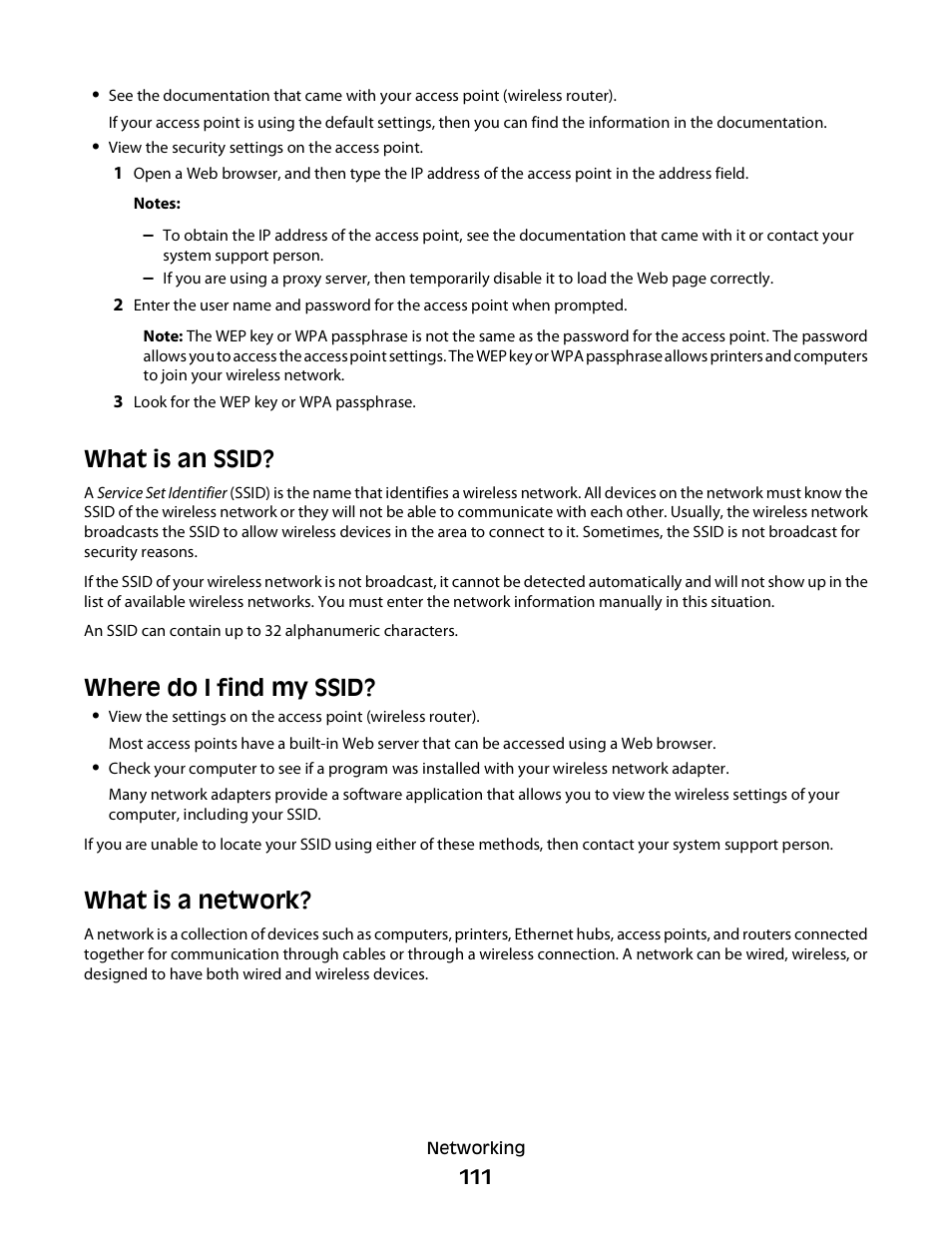 • See the documentation that came with your access point (wireless router).

If your access point is using the default settings, then you can find the information in the documentation.

• View the security settings on the access point.

1 Open a Web browser, and then type the IP address of the access point in the address field.

Notes:

– To obtain the IP address of the access point, see the documentation that came with it or contact your system support person.
– If you are using a proxy server, then temporarily disable it to load the Web page correctly.

2 Enter the user name and password for the access point when prompted.

Note: The WEP key or WPA passphrase is not the same as the password for the access point. The password allows you to access the access point settings. The WEP key or WPA passphrase allows printers and computers to join your wireless network.

3 Look for the WEP key or WPA passphrase.

What is an SSID?

A Service Set Identifier (SSID) is the name that identifies a wireless network. All devices on the network must know the SSID of the wireless network or they will not be able to communicate with each other. Usually, the wireless network broadcasts the SSID to allow wireless devices in the area to connect to it. Sometimes, the SSID is not broadcast for security reasons.

If the SSID of your wireless network is not broadcast, it cannot be detected automatically and will not show up in the list of available wireless networks. You must enter the network information manually in this situation.

An SSID can contain up to 32 alphanumeric characters.

Where do I find my SSID?

• View the settings on the access point (wireless router).

Most access points have a built-in Web server that can be accessed using a Web browser.

• Check your computer to see if a program was installed with your wireless network adapter.

Many network adapters provide a software application that allows you to view the wireless settings of your computer, including your SSID.

If you are unable to locate your SSID using either of these methods, then contact your system support person.

What is a network?

A network is a collection of devices such as computers, printers, Ethernet hubs, access points, and routers connected together for communication through cables or through a wireless connection. A network can be wired, wireless, or designed to have both wired and wireless devices.

Networking
111